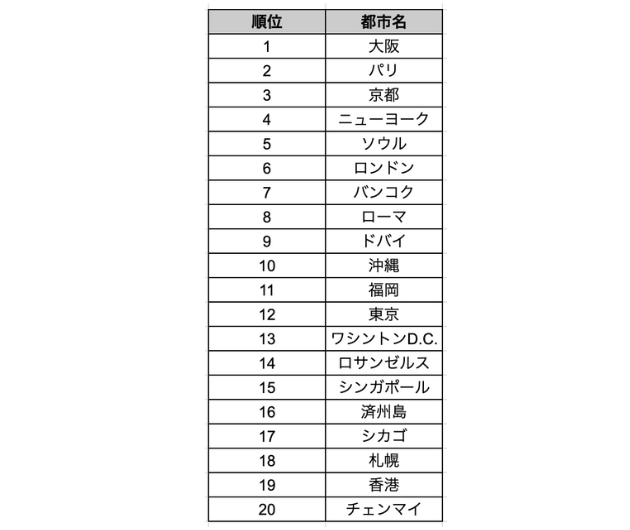 | 順位 | 都市名 |
|---|---|
| 1 | 大阪 |
| 2 | パリ |
| 3 | 京都 |
| 4 | ニューヨーク |
| 5 | ソウル |
| 6 | ロンドン |
| 7 | バンコク |
| 8 | ローマ |
| 9 | ドバイ |
| 10 | 沖縄 |
| 11 | 福岡 |
| 12 | 東京 |
| 13 | ワシントンD.C. |
| 14 | ロサンゼルス |
| 15 | シンガポール |
| 16 | 済州島 |
| 17 | シカゴ |
| 18 | 札幌 |
| 19 | 香港 |
| 20 | チェンマイ |